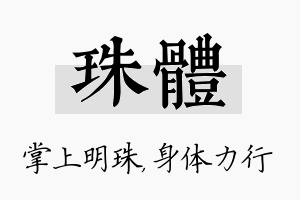 珠體

掌上明珠，身体力行